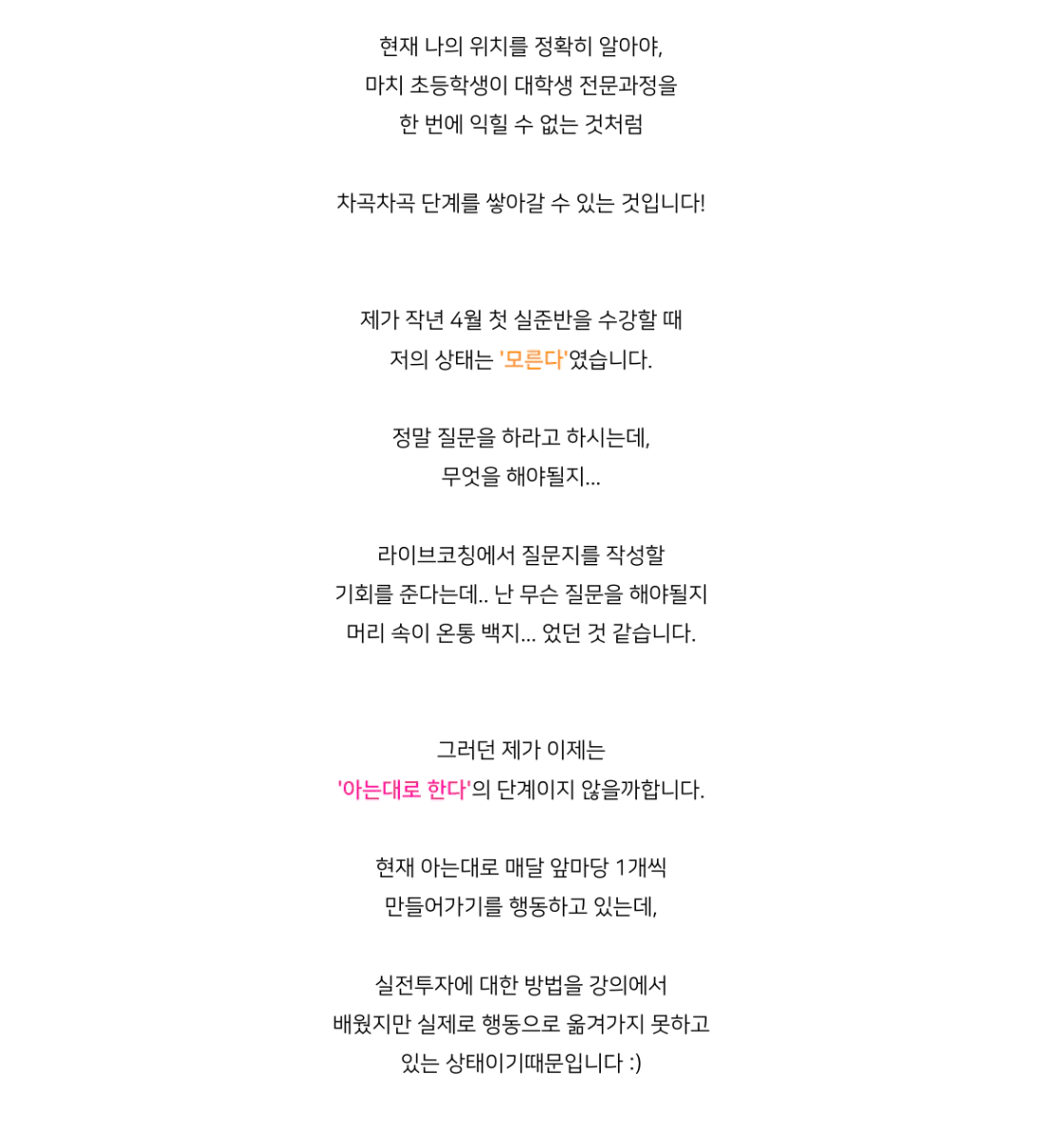 현재 나의 위치를 정확히 알아야,
마치 초등학생이 대학생 전문과정을
한 번에 익힐 수 없는 것처럼

차곡차곡 단계를 쌓아갈 수 있는 것입니다!

제가 작년 4월 첫 실준반을 수강할 때
저의 상태는 '모른다'였습니다.

정말 질문을 하라고 하시는데,
무엇을 해야될지...

라이브코칭에서 질문지를 작성할
기회를 준다는데.. 난 무슨 질문을 해야될지
머리 속이 온통 백지... 었던 것 같습니다.

그러던 제가 이제는
'아는대로 한다'의 단계이지 않을까합니다.

현재 아는대로 매달 앞마당 1개씩
만들어가기를 행동하고 있는데,

실전투자에 대한 방법을 강의에서
배웠지만 실제로 행동으로 옮겨가지 못하고
있는 상태이기때문입니다 :)